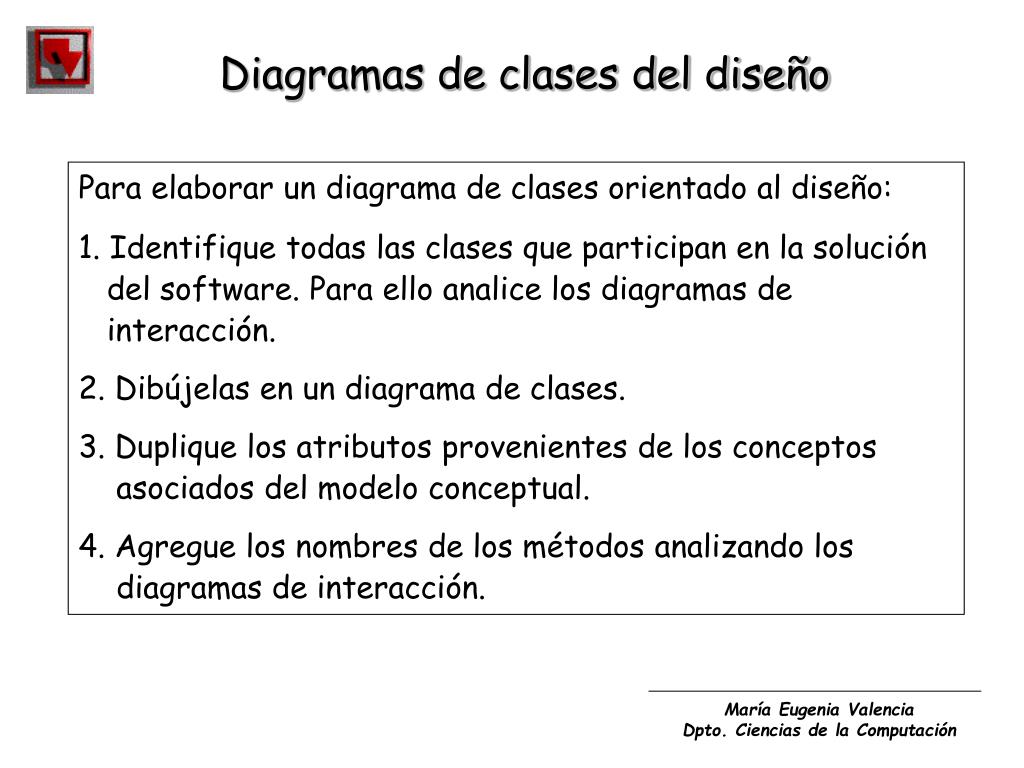 Diagramas de clases del diseño

Para elaborar un diagrama de clases orientado al diseño:

1. Identifique todas las clases que participan en la solución del software. Para ello analice los diagramas de interacción.

2. Dibújelas en un diagrama de clases.

3. Duplique los atributos provenientes de los conceptos asociados del modelo conceptual.

4. Agregue los nombres de los métodos analizando los diagramas de interacción.

María Eugenia Valencia
Dpto. Ciencias de la Computación